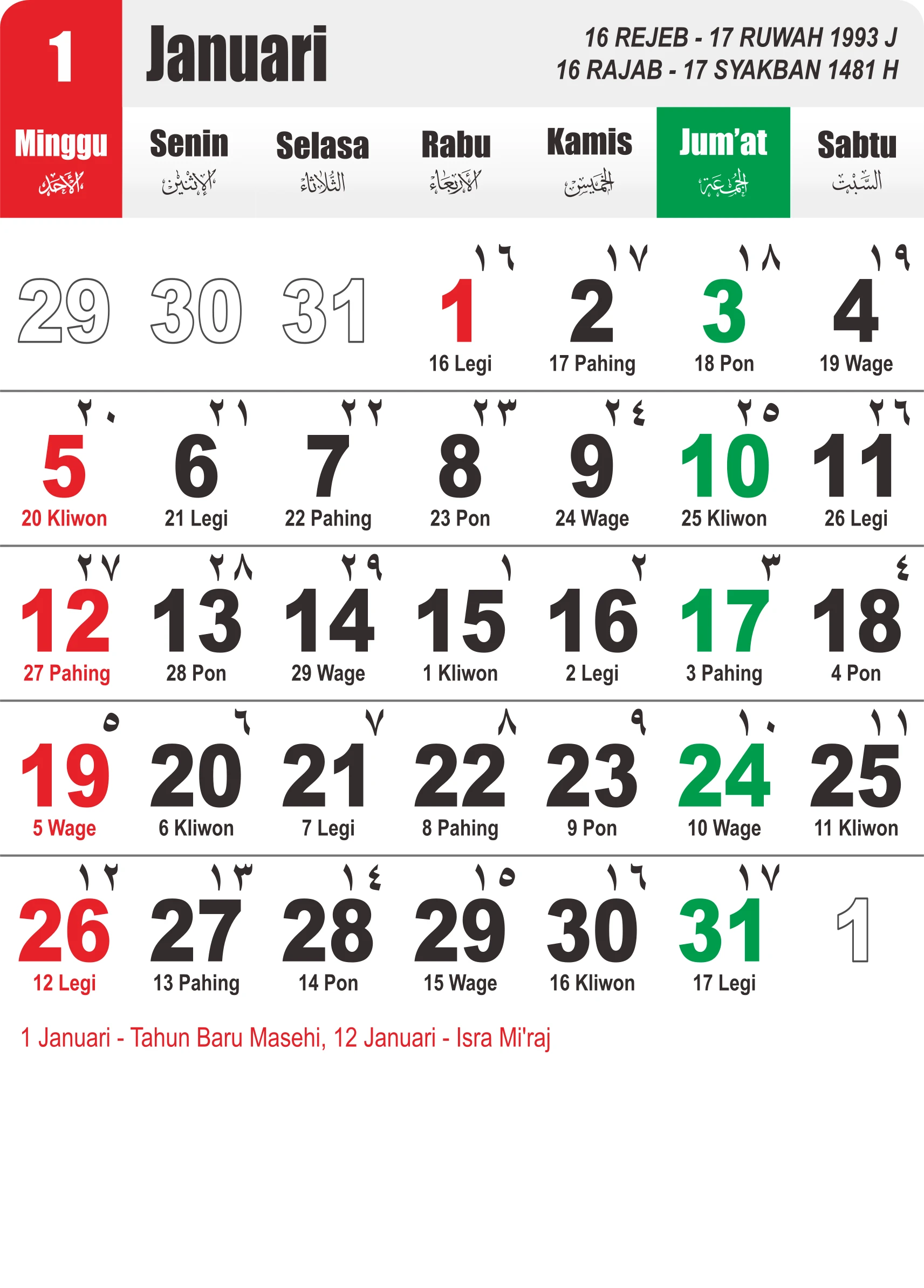 1 Januari

16 REJEB - 17 RUWAH 1993 J
16 RAJAB - 17 SYAKBAN 1481 H

| Minggu الأحد | Senin الإثنين | Selasa الثلاثاء | Rabu الأربعاء | Kamis الخميس | Jum'at الجمعة | Sabtu السبت |
|---|---|---|---|---|---|---|
| 29 | 30 | 31 | ١٦ 1 16 Legi | ١٧ 2 17 Pahing | ١٨ 3 18 Pon | ١٩ 4 19 Wage |
| ٢٠ 5 20 Kliwon | ٢١ 6 21 Legi | ٢٢ 7 22 Pahing | ٢٣ 8 23 Pon | ٢٤ 9 24 Wage | ٢٥ 10 25 Kliwon | ٢٦ 11 26 Legi |
| ٢٧ 12 27 Pahing | ٢٨ 13 28 Pon | ٢٩ 14 29 Wage | ١ 15 1 Kliwon | ٢ 16 2 Legi | ٣ 17 3 Pahing | ٤ 18 4 Pon |
| ٥ 19 5 Wage | ٦ 20 6 Kliwon | ٧ 21 7 Legi | ٨ 22 8 Pahing | ٩ 23 9 Pon | ١٠ 24 10 Wage | ١١ 25 11 Kliwon |
| ١٢ 26 12 Legi | ١٣ 27 13 Pahing | ١٤ 28 14 Pon | ١٥ 29 15 Wage | ١٦ 30 16 Kliwon | ١٧ 31 17 Legi | 1 |

1 Januari - Tahun Baru Masehi, 12 Januari - Isra Mi'raj